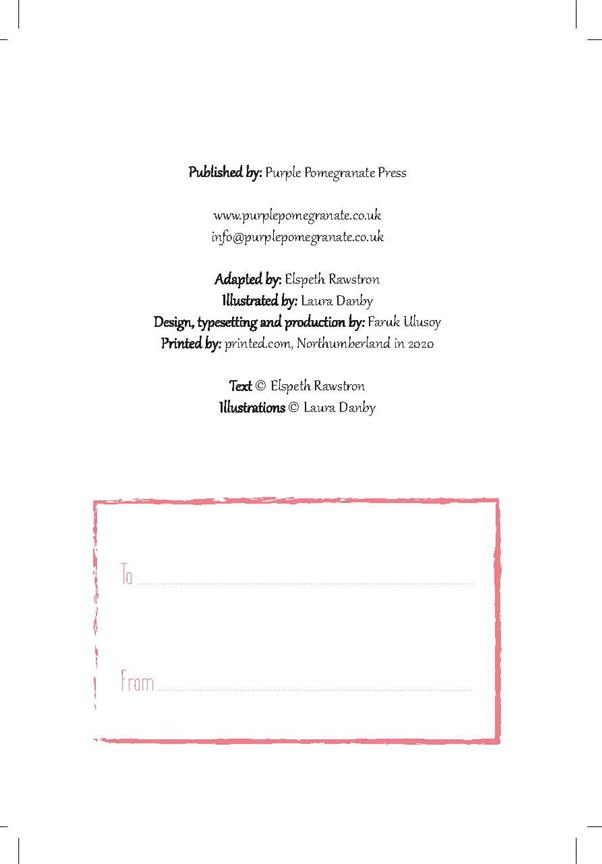 Published by: Purple Pomegranate Press

www.purplepomegranate.co.uk
info@purplepomegranate.co.uk

Adapted by: Elspeth Rawstron
Illustrated by: Laura Danby
Design, typesetting and production by: Faruk Ulusoy
Printed by: printed.com, Northumberland in 2020

Text © Elspeth Rawstron
Illustrations © Laura Danby

To ____

From ____